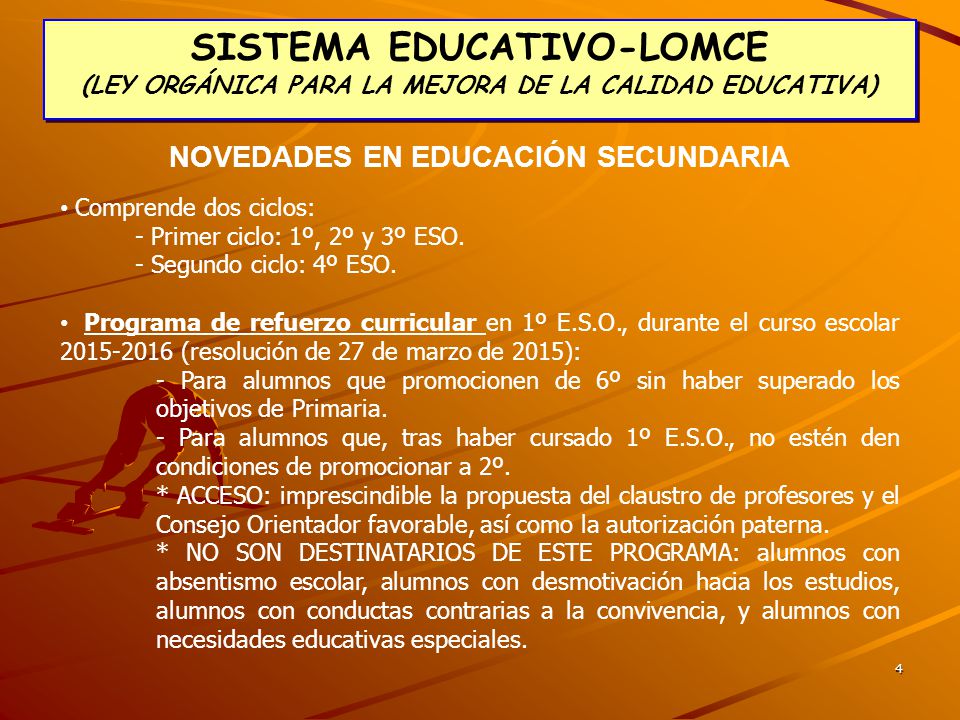 SISTEMA EDUCATIVO-LOMCE
(LEY ORGÁNICA PARA LA MEJORA DE LA CALIDAD EDUCATIVA)

NOVEDADES EN EDUCACIÓN SECUNDARIA

• Comprende dos ciclos:
- Primer ciclo: 1º, 2º y 3º ESO.
- Segundo ciclo: 4º ESO.

• Programa de refuerzo curricular en 1º E.S.O., durante el curso escolar 2015-2016 (resolución de 27 de marzo de 2015):
- Para alumnos que promocionen de 6º sin haber superado los objetivos de Primaria.
- Para alumnos que, tras haber cursado 1º E.S.O., no estén den condiciones de promocionar a 2º.
* ACCESO: imprescindible la propuesta del claustro de profesores y el Consejo Orientador favorable, así como la autorización paterna.
* NO SON DESTINATARIOS DE ESTE PROGRAMA: alumnos con absentismo escolar, alumnos con desmotivación hacia los estudios, alumnos con conductas contrarias a la convivencia, y alumnos con necesidades educativas especiales.

4